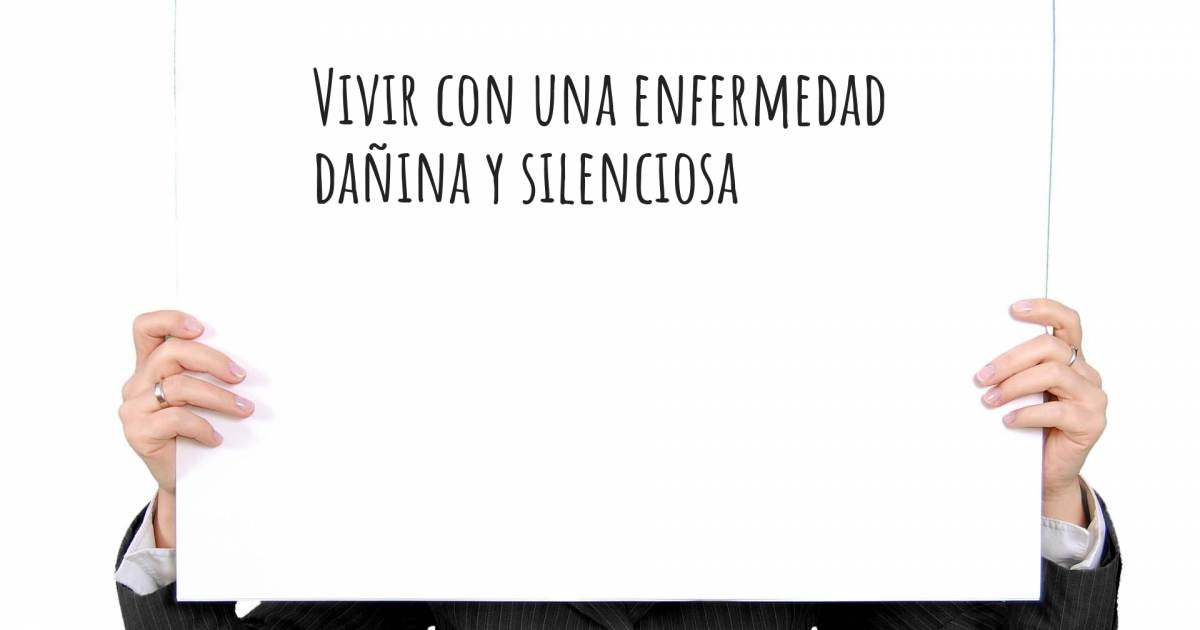 Vivir con una enfermedad dañina y silenciosa